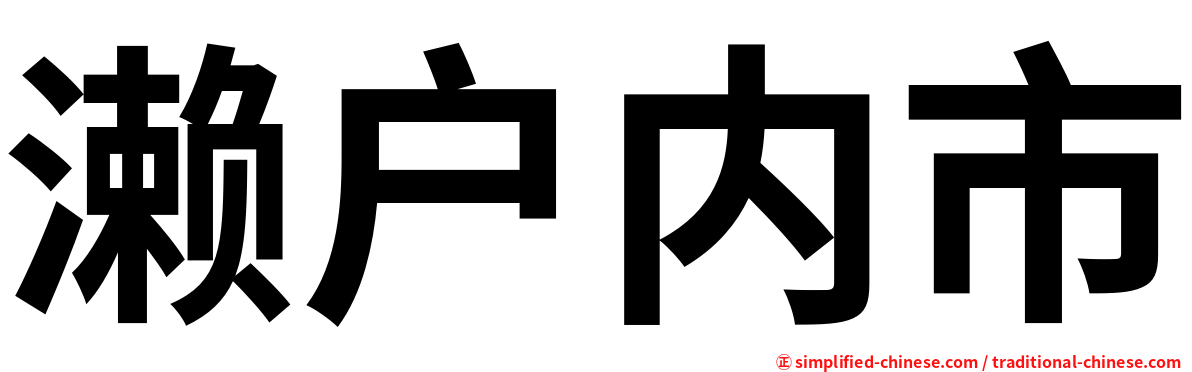 濑户内市

㊣ simplified-chinese.com / traditional-chinese.com